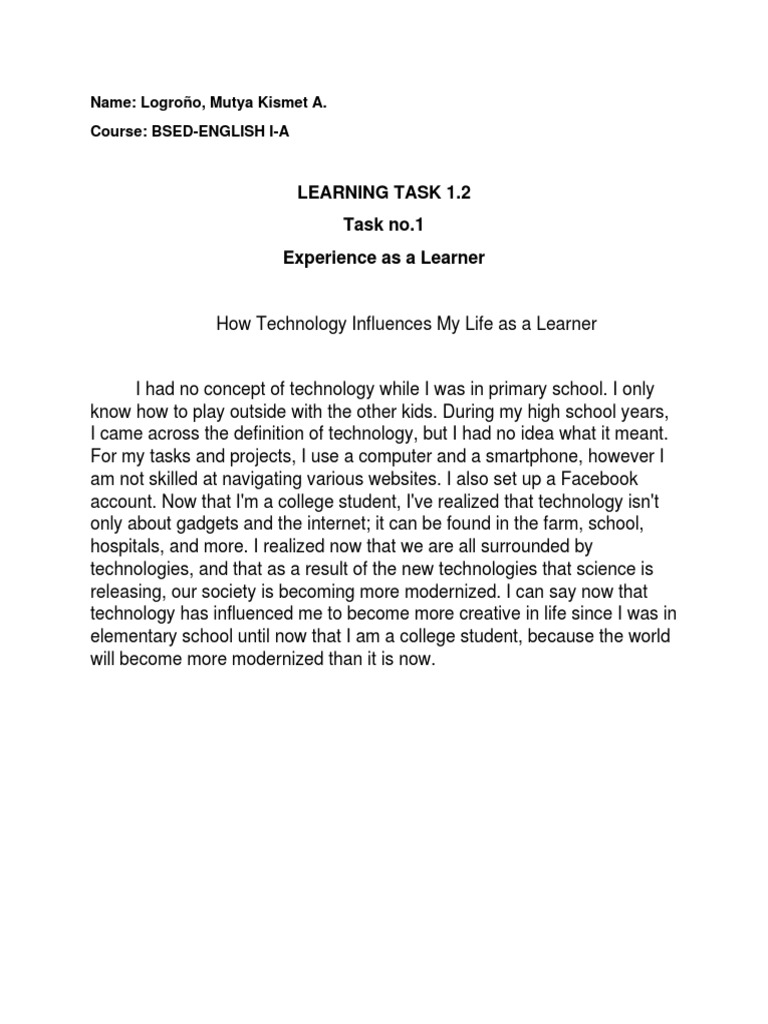 Name: Logroño, Mutya Kismet A.

Course: BSED-ENGLISH I-A

LEARNING TASK 1.2

Task no.1

Experience as a Learner

How Technology Influences My Life as a Learner

I had no concept of technology while I was in primary school. I only know how to play outside with the other kids. During my high school years, I came across the definition of technology, but I had no idea what it meant. For my tasks and projects, I use a computer and a smartphone, however I am not skilled at navigating various websites. I also set up a Facebook account. Now that I'm a college student, I've realized that technology isn't only about gadgets and the internet; it can be found in the farm, school, hospitals, and more. I realized now that we are all surrounded by technologies, and that as a result of the new technologies that science is releasing, our society is becoming more modernized. I can say now that technology has influenced me to become more creative in life since I was in elementary school until now that I am a college student, because the world will become more modernized than it is now.